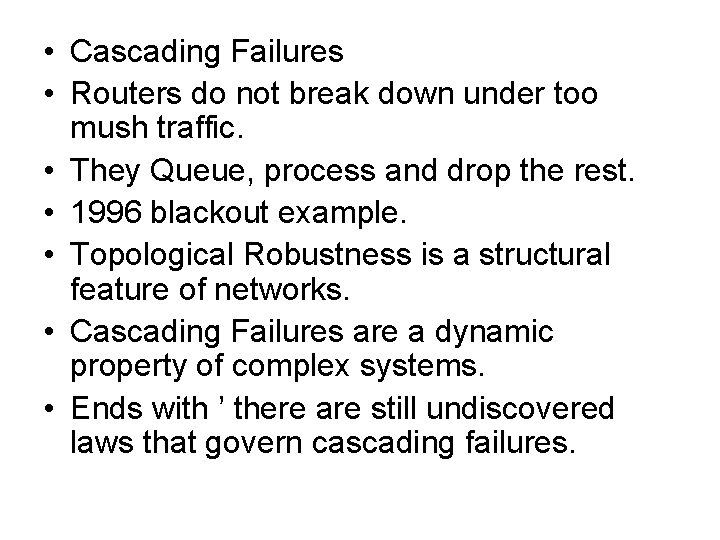 • Cascading Failures
• Routers do not break down under too mush traffic.
• They Queue, process and drop the rest.
• 1996 blackout example.
• Topological Robustness is a structural feature of networks.
• Cascading Failures are a dynamic property of complex systems.
• Ends with ’ there are still undiscovered laws that govern cascading failures.